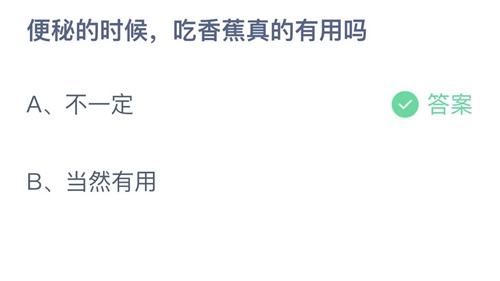 便秘的时候，吃香蕉真的有用吗

A、不一定

答案

B、当然有用